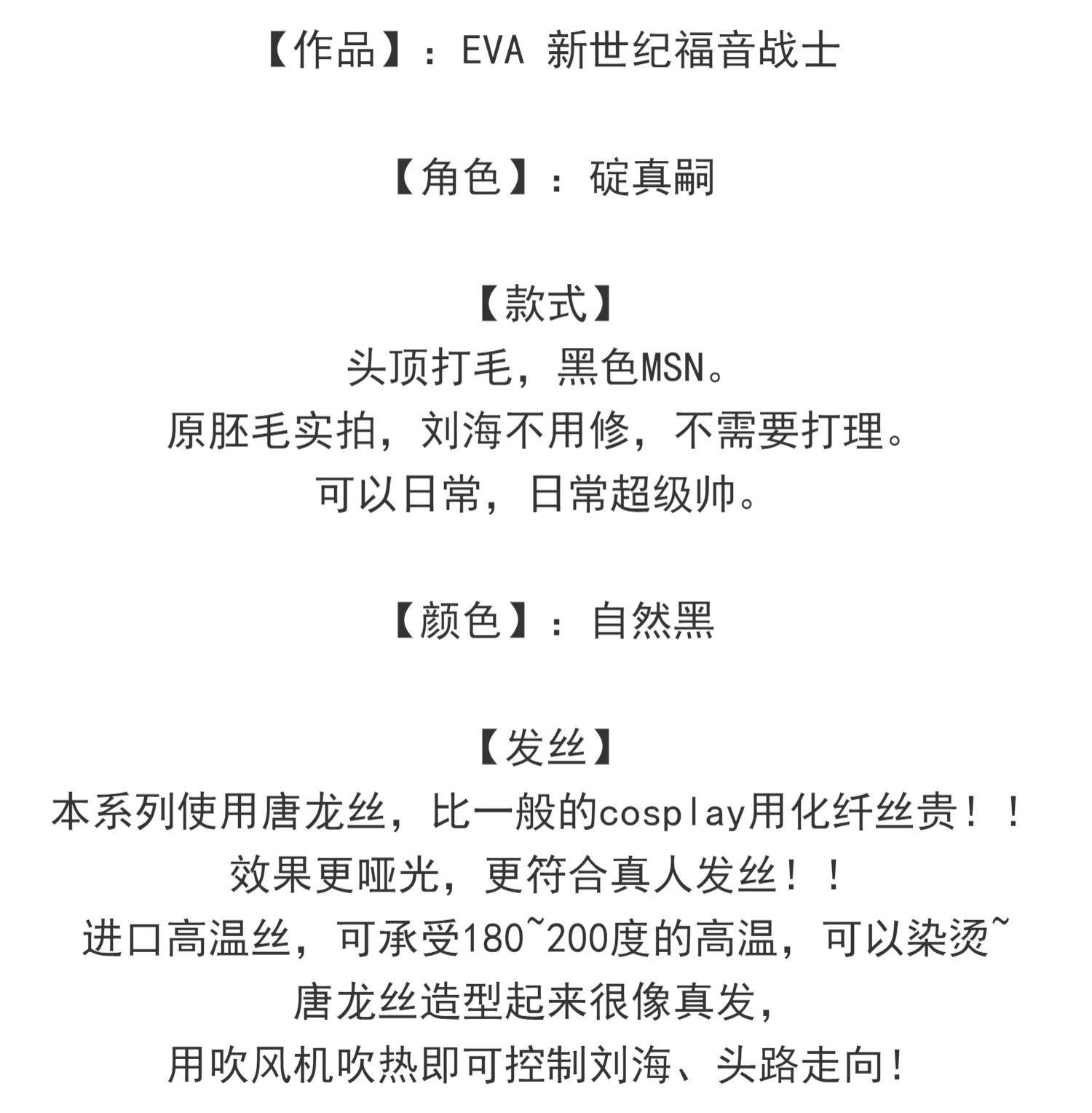 【作品】：EVA 新世纪福音战士

【角色】：碇真嗣

【款式】
头顶打毛，黑色MSN。
原胚毛实拍，刘海不用修，不需要打理。
可以日常，日常超级帅。

【颜色】：自然黑

【发丝】
本系列使用唐龙丝，比一般的cosplay用化纤丝贵！！
效果更哑光，更符合真人发丝！！
进口高温丝，可承受180~200度的高温，可以染烫~
唐龙丝造型起来很像真发，
用吹风机吹热即可控制刘海、头路走向！